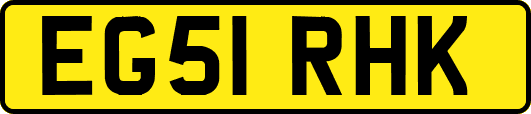 EG51 RHK